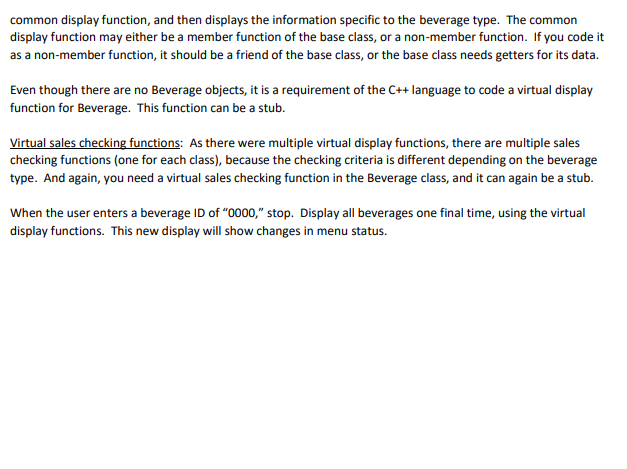 common display function, and then displays the information specific to the beverage type. The common display function may either be a member function of the base class, or a non-member function. If you code it as a non-member function, it should be a friend of the base class, or the base class needs getters for its data.

Even though there are no Beverage objects, it is a requirement of the C++ language to code a virtual display function for Beverage. This function can be a stub.

Virtual sales checking functions: As there were multiple virtual display functions, there are multiple sales checking functions (one for each class), because the checking criteria is different depending on the beverage type. And again, you need a virtual sales checking function in the Beverage class, and it can again be a stub.

When the user enters a beverage ID of "0000," stop. Display all beverages one final time, using the virtual display functions. This new display will show changes in menu status.